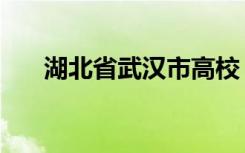 湖北省武汉市高校